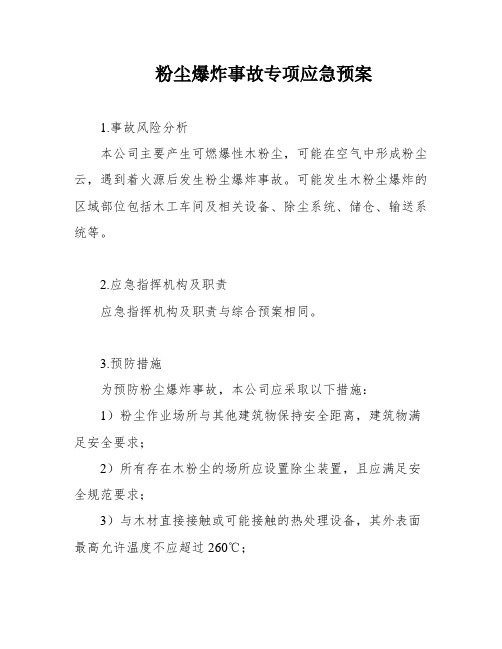 粉尘爆炸事故专项应急预案

1.事故风险分析

本公司主要产生可燃爆性木粉尘，可能在空气中形成粉尘云，遇到着火源后发生粉尘爆炸事故。可能发生木粉尘爆炸的区域部位包括木工车间及相关设备、除尘系统、储仓、输送系统等。

2.应急指挥机构及职责

应急指挥机构及职责与综合预案相同。

3.预防措施

为预防粉尘爆炸事故，本公司应采取以下措施：

1）粉尘作业场所与其他建筑物保持安全距离，建筑物满足安全要求；

2）所有存在木粉尘的场所应设置除尘装置，且应满足安全规范要求；

3）与木材直接接触或可能接触的热处理设备，其外表面最高允许温度不应超过 260℃；